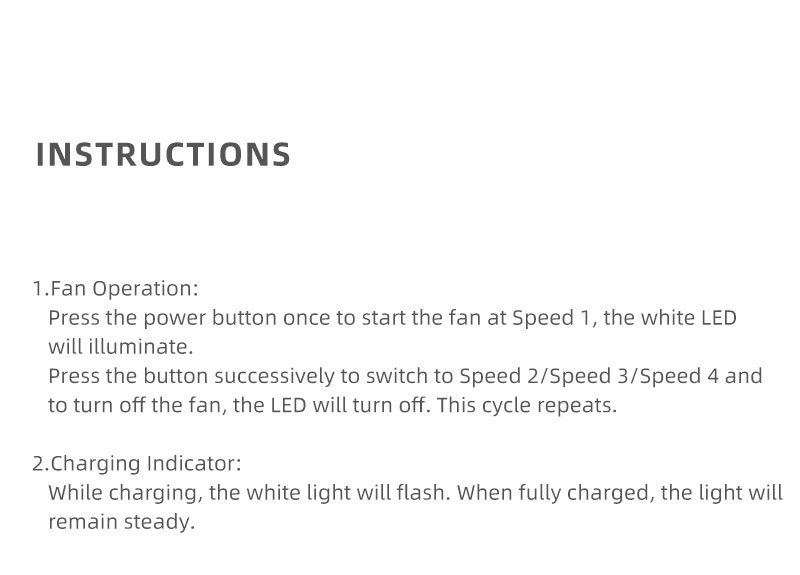 INSTRUCTIONS

1.Fan Operation:

Press the power button once to start the fan at Speed 1, the white LED will illuminate.

Press the button successively to switch to Speed 2/Speed 3/Speed 4 and to turn off the fan, the LED will turn off. This cycle repeats.

2.Charging Indicator:

While charging, the white light will flash. When fully charged, the light will remain steady.